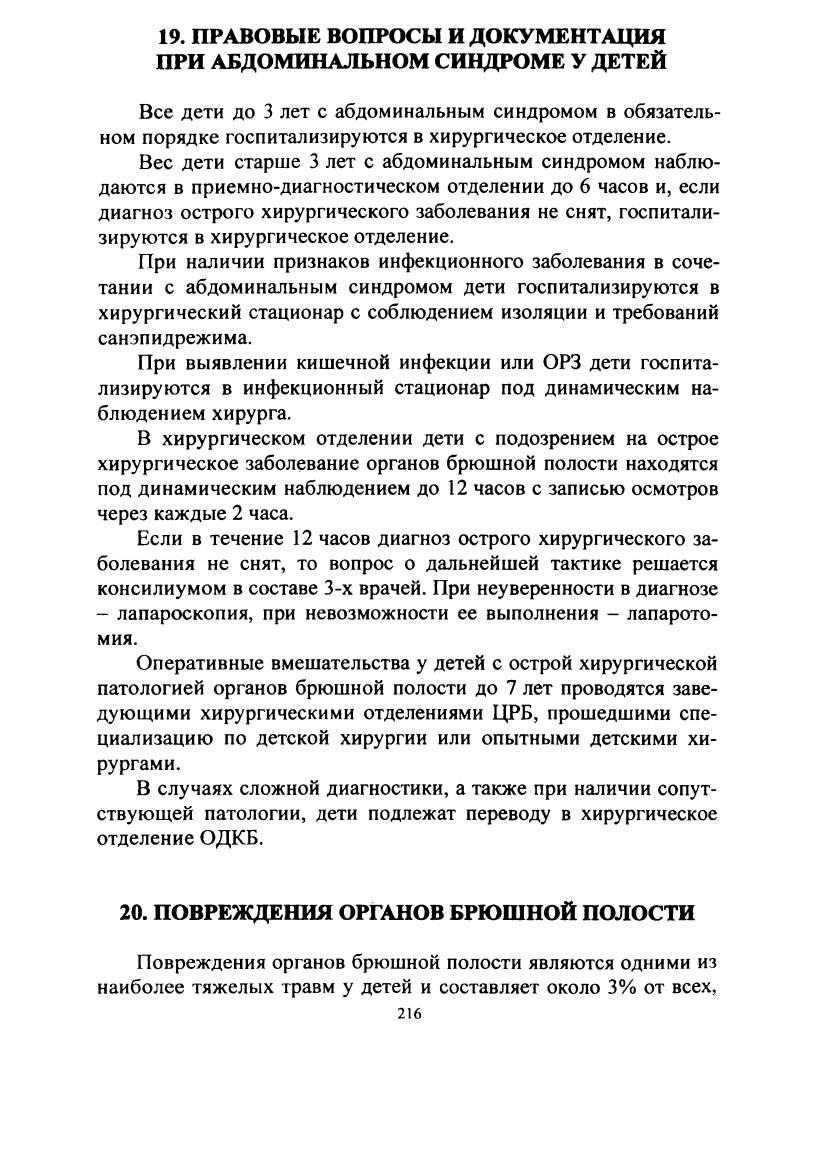 19. ПРАВОВЫЕ ВОПРОСЫ И ДОКУМЕНТАЦИЯ ПРИ АБДОМИНАЛЬНОМ СИНДРОМЕ У ДЕТЕЙ

Все дети до 3 лет с абдоминальным синдромом в обязательном порядке госпитализируются в хирургическое отделение.

Вес дети старше 3 лет с абдоминальным синдромом наблюдаются в приемно-диагностическом отделении до 6 часов и, если диагноз острого хирургического заболевания не снят, госпитализируются в хирургическое отделение.

При наличии признаков инфекционного заболевания в сочетании с абдоминальным синдромом дети госпитализируются в хирургический стационар с соблюдением изоляции и требований санэпидрежима.

При выявлении кишечной инфекции или ОРЗ дети госпитализируются в инфекционный стационар под динамическим наблюдением хирурга.

В хирургическом отделении дети с подозрением на острое хирургическое заболевание органов брюшной полости находятся под динамическим наблюдением до 12 часов с записью осмотров через каждые 2 часа.

Если в течение 12 часов диагноз острого хирургического заболевания не снят, то вопрос о дальнейшей тактике решается консилиумом в составе 3-х врачей. При неуверенности в диагнозе – лапароскопия, при невозможности ее выполнения – лапаротомия.

Оперативные вмешательства у детей с острой хирургической патологией органов брюшной полости до 7 лет проводятся заведующими хирургическими отделениями ЦРБ, прошедшими специализацию по детской хирургии или опытными детскими хирургами.

В случаях сложной диагностики, а также при наличии сопутствующей патологии, дети подлежат переводу в хирургическое отделение ОДКБ.

20. ПОВРЕЖДЕНИЯ ОРГАНОВ БРЮШНОЙ ПОЛОСТИ

Повреждения органов брюшной полости являются одними из наиболее тяжелых травм у детей и составляет около 3% от всех,

216